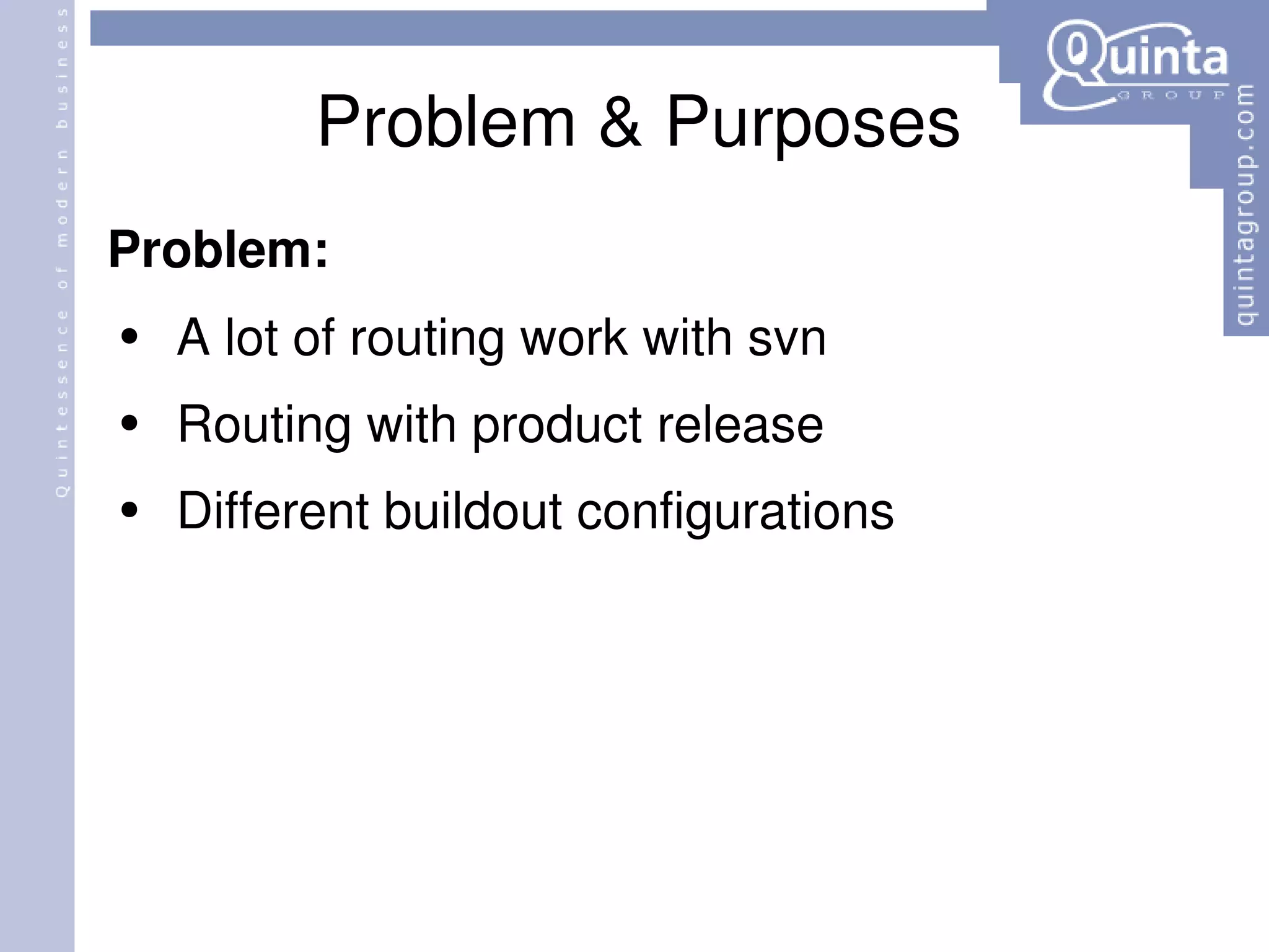 Quintessence of modern business

Quinta
GROUP

quintagroup.com

Problem & Purposes

Problem:

• A lot of routing work with svn
• Routing with product release
• Different buildout configurations